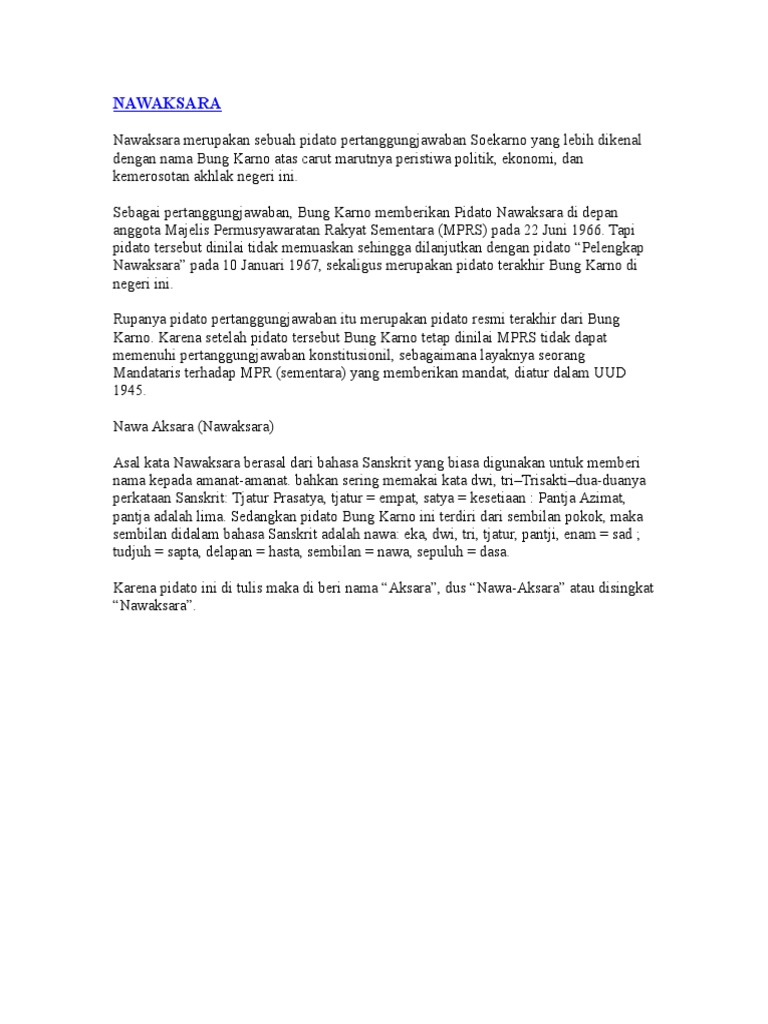 NAWAKSARA

Nawaksara merupakan sebuah pidato pertanggungjawaban Soekarno yang lebih dikenal dengan nama Bung Karno atas carut marutnya peristiwa politik, ekonomi, dan kemerosotan akhlak negeri ini.

Sebagai pertanggungjawaban, Bung Karno memberikan Pidato Nawaksara di depan anggota Majelis Permusyawaratan Rakyat Sementara (MPRS) pada 22 Juni 1966. Tapi pidato tersebut dinilai tidak memuaskan sehingga dilanjutkan dengan pidato “Pelengkap Nawaksara” pada 10 Januari 1967, sekaligus merupakan pidato terakhir Bung Karno di negeri ini.

Rupanya pidato pertanggungjawaban itu merupakan pidato resmi terakhir dari Bung Karno. Karena setelah pidato tersebut Bung Karno tetap dinilai MPRS tidak dapat memenuhi pertanggungjawaban konstitusionil, sebagaimana layaknya seorang Mandataris terhadap MPR (sementara) yang memberikan mandat, diatur dalam UUD 1945.

Nawa Aksara (Nawaksara)

Asal kata Nawaksara berasal dari bahasa Sanskrit yang biasa digunakan untuk memberi nama kepada amanat-amanat. bahkan sering memakai kata dwi, tri–Trisakti–dua-duanya perkataan Sanskrit: Tjatur Prasatya, tjatur = empat, satya = kesetiaan : Pantja Azimat, pantja adalah lima. Sedangkan pidato Bung Karno ini terdiri dari sembilan pokok, maka sembilan didalam bahasa Sanskrit adalah nawa: eka, dwi, tri, tjatur, pantji, enam = sad ; tudjuh = sapta, delapan = hasta, sembilan = nawa, sepuluh = dasa.

Karena pidato ini di tulis maka di beri nama “Aksara”, dus “Nawa-Aksara” atau disingkat “Nawaksara”.